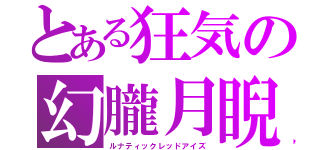 とある狂気の
幻朧月睨
ルナティックレッドアイズ